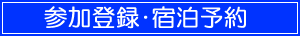 参加登録･宿泊予約